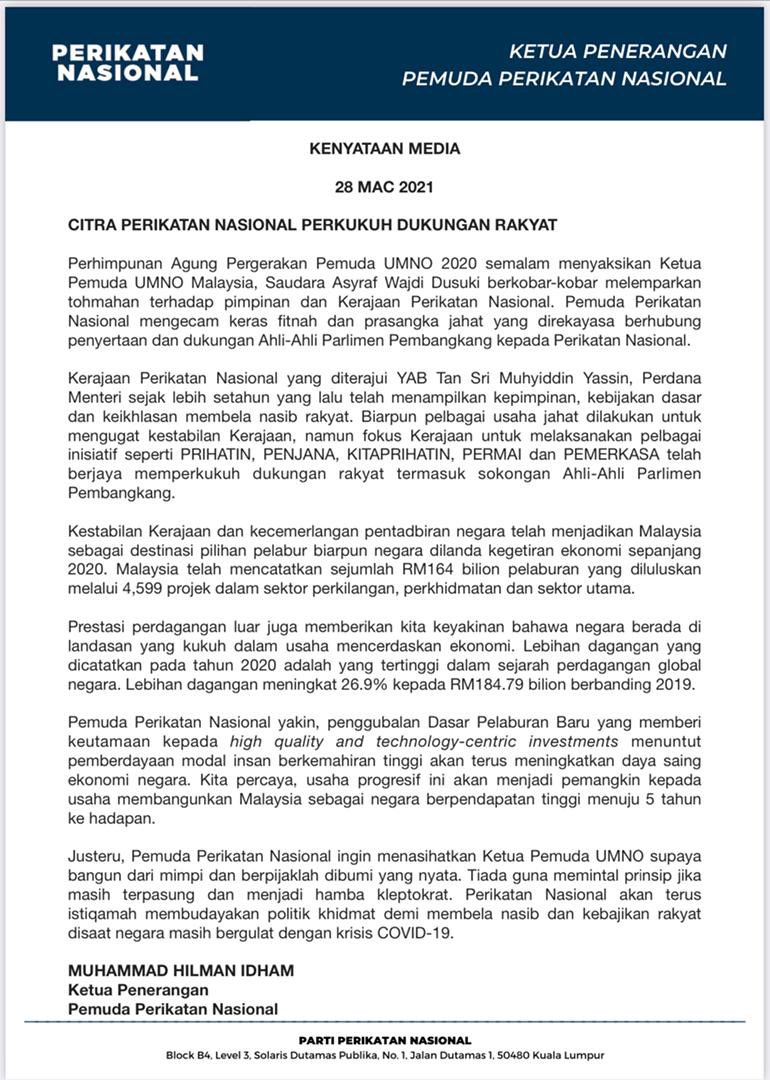 PERIKATAN NASIONAL

KETUA PENERANGAN PEMUDA PERIKATAN NASIONAL

KENYATAAN MEDIA

28 MAC 2021

CITRA PERIKATAN NASIONAL PERKUKUH DUKUNGAN RAKYAT

Perhimpunan Agung Pergerakan Pemuda UMNO 2020 semalam menyaksikan Ketua Pemuda UMNO Malaysia, Saudara Asyraf Wajdi Dusuki berkobar-kobar melemparkan tohmahan terhadap pimpinan dan Kerajaan Perikatan Nasional. Pemuda Perikatan Nasional mengecam keras fitnah dan prasangka jahat yang direkayasa berhubung penyertaan dan dukungan Ahli-Ahli Parlimen Pembangkang kepada Perikatan Nasional.

Kerajaan Perikatan Nasional yang diterajui YAB Tan Sri Muhyiddin Yassin, Perdana Menteri sejak lebih setahun yang lalu telah menampilkan kepimpinan, kebijakan dasar dan keikhlasan membela nasib rakyat. Biarpun pelbagai usaha jahat dilakukan untuk mengugat kestabilan Kerajaan, namun fokus Kerajaan untuk melaksanakan pelbagai inisiatif seperti PRIHATIN, PENJANA, KITAPRIHATIN, PERMAI dan PEMERKASA telah berjaya memperkukuh dukungan rakyat termasuk sokongan Ahli-Ahli Parlimen Pembangkang.

Kestabilan Kerajaan dan kecemerlangan pentadbiran negara telah menjadikan Malaysia sebagai destinasi pilihan pelabur biarpun negara dilanda kegetiran ekonomi sepanjang 2020. Malaysia telah mencatatkan sejumlah RM164 bilion pelaburan yang diluluskan melalui 4,599 projek dalam sektor perkilangan, perkhidmatan dan sektor utama.

Prestasi perdagangan luar juga memberikan kita keyakinan bahawa negara berada di landasan yang kukuh dalam usaha mencerdaskan ekonomi. Lebihan dagangan yang dicatatkan pada tahun 2020 adalah yang tertinggi dalam sejarah perdagangan global negara. Lebihan dagangan meningkat 26.9% kepada RM184.79 bilion berbanding 2019.

Pemuda Perikatan Nasional yakin, penggubalan Dasar Pelaburan Baru yang memberi keutamaan kepada high quality and technology-centric investments menuntut pemberdayaan modal insan berkemahiran tinggi akan terus meningkatkan daya saing ekonomi negara. Kita percaya, usaha progresif ini akan menjadi pemangkin kepada usaha membangunkan Malaysia sebagai negara berpendapatan tinggi menuju 5 tahun ke hadapan.

Justeru, Pemuda Perikatan Nasional ingin menasihatkan Ketua Pemuda UMNO supaya bangun dari mimpi dan berpijaklah dibumi yang nyata. Tiada guna memintal prinsip jika masih terpasung dan menjadi hamba kleptokrat. Perikatan Nasional akan terus istiqamah membudayakan politik khidmat demi membela nasib dan kebajikan rakyat disaat negara masih bergulat dengan krisis COVID-19.

MUHAMMAD HILMAN IDHAM
Ketua Penerangan
Pemuda Perikatan Nasional

PARTI PERIKATAN NASIONAL
Block B4, Level 3, Solaris Dutamas Publika, No. 1, Jalan Dutamas 1, 50480 Kuala Lumpur